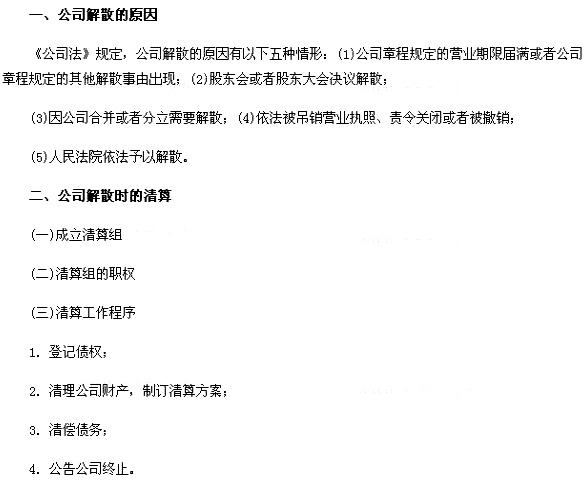 一、公司解散的原因

《公司法》规定，公司解散的原因有以下五种情形：(1)公司章程规定的营业期限届满或者公司章程规定的其他解散事由出现；(2)股东会或者股东大会决议解散；

(3)因公司合并或者分立需要解散；(4)依法被吊销营业执照、责令关闭或者被撤销；

(5)人民法院依法予以解散。

二、公司解散时的清算

(一)成立清算组

(二)清算组的职权

(三)清算工作程序

1. 登记债权；

2. 清理公司财产，制订清算方案；

3. 清偿债务；

4. 公告公司终止。